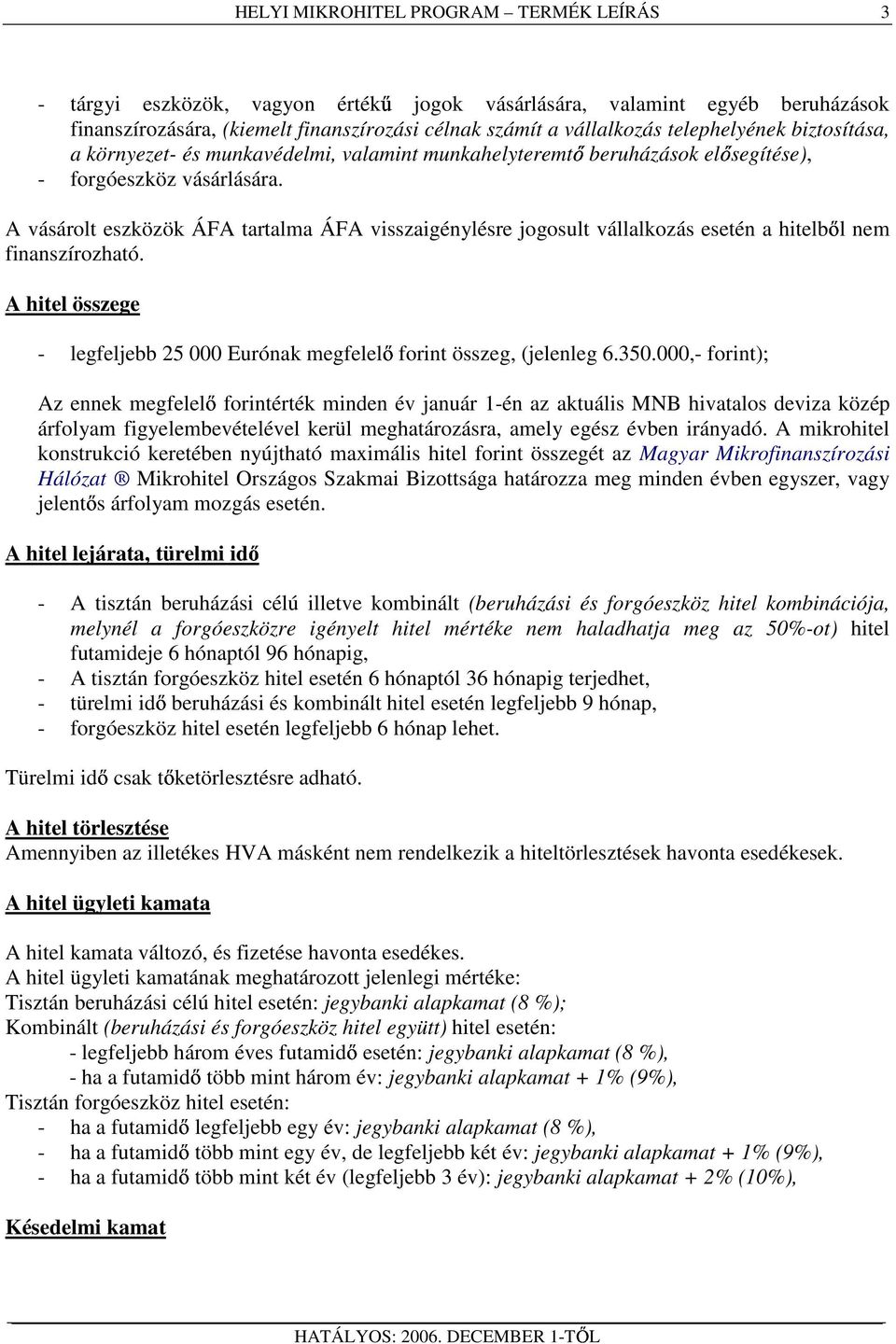 HELYI MIKROHITEL PROGRAM – TERMÉK LEÍRÁS 3

- tárgyi eszközök, vagyon értékű jogok vásárlására, valamint egyéb beruházások finanszírozására, (kiemelt finanszírozási célnak számít a vállalkozás telephelyének biztosítása, a környezet- és munkavédelmi, valamint munkahelyteremtő beruházások elősegítése),
- forgóeszköz vásárlására.

A vásárolt eszközök ÁFA tartalma ÁFA visszaigénylésre jogosult vállalkozás esetén a hitelből nem finanszírozható.

A hitel összege

- legfeljebb 25 000 Eurónak megfelelő forint összeg, (jelenleg 6.350.000,- forint);

Az ennek megfelelő forintérték minden év január 1-én az aktuális MNB hivatalos deviza közép árfolyam figyelembevételével kerül meghatározásra, amely egész évben irányadó. A mikrohitel konstrukció keretében nyújtható maximális hitel forint összegét az Magyar Mikrofinanszírozási Hálózat ® Mikrohitel Országos Szakmai Bizottsága határozza meg minden évben egyszer, vagy jelentős árfolyam mozgás esetén.

A hitel lejárata, türelmi idő

- A tisztán beruházási célú illetve kombinált (beruházási és forgóeszköz hitel kombinációja, melynél a forgóeszközre igényelt hitel mértéke nem haladhatja meg az 50%-ot) hitel futamideje 6 hónaptól 96 hónapig,
- A tisztán forgóeszköz hitel esetén 6 hónaptól 36 hónapig terjedhet,
- türelmi idő beruházási és kombinált hitel esetén legfeljebb 9 hónap,
- forgóeszköz hitel esetén legfeljebb 6 hónap lehet.

Türelmi idő csak tőketörlesztésre adható.

A hitel törlesztése
Amennyiben az illetékes HVA másként nem rendelkezik a hiteltörlesztések havonta esedékesek.

A hitel ügyleti kamata

A hitel kamata változó, és fizetése havonta esedékes.
A hitel ügyleti kamatának meghatározott jelenlegi mértéke:
Tisztán beruházási célú hitel esetén: jegybanki alapkamat (8 %);
Kombinált (beruházási és forgóeszköz hitel együtt) hitel esetén:
- legfeljebb három éves futamidő esetén: jegybanki alapkamat (8 %),
- ha a futamidő több mint három év: jegybanki alapkamat + 1% (9%),
Tisztán forgóeszköz hitel esetén:
- ha a futamidő legfeljebb egy év: jegybanki alapkamat (8 %),
- ha a futamidő több mint egy év, de legfeljebb két év: jegybanki alapkamat + 1% (9%),
- ha a futamidő több mint két év (legfeljebb 3 év): jegybanki alapkamat + 2% (10%),

Késedelmi kamat

HATÁLYOS: 2006. DECEMBER 1-TŐL